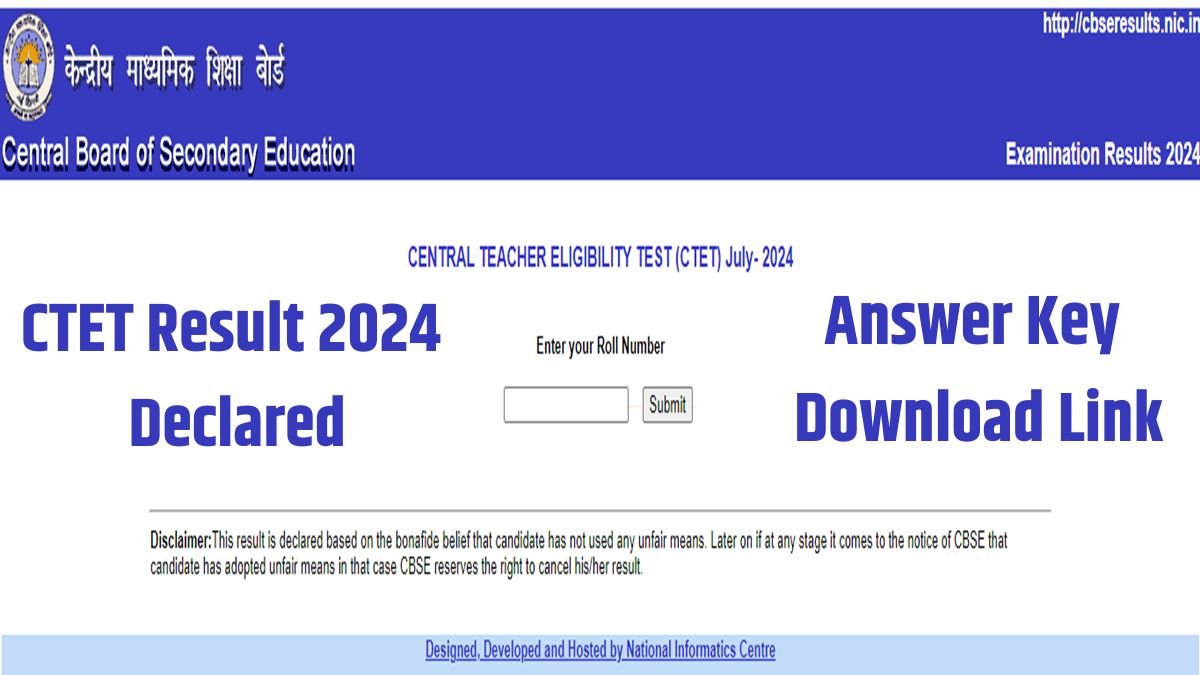 केन्द्रीय माध्यमिक शिक्षा बोर्ड

Central Board of Secondary Education

http://cbseresults.nic.in

Examination Results 2024

CENTRAL TEACHER ELIGIBILITY TEST (CTET) July- 2024

CTET Result 2024 Declared

Enter your Roll Number

Submit

Answer Key Download Link

Disclaimer:This result is declared based on the bonafide belief that candidate has not used any unfair means. Later on if at any stage it comes to the notice of CBSE that candidate has adopted unfair means in that case CBSE reserves the right to cancel his/her result.

Designed, Developed and Hosted by National Informatics Centre